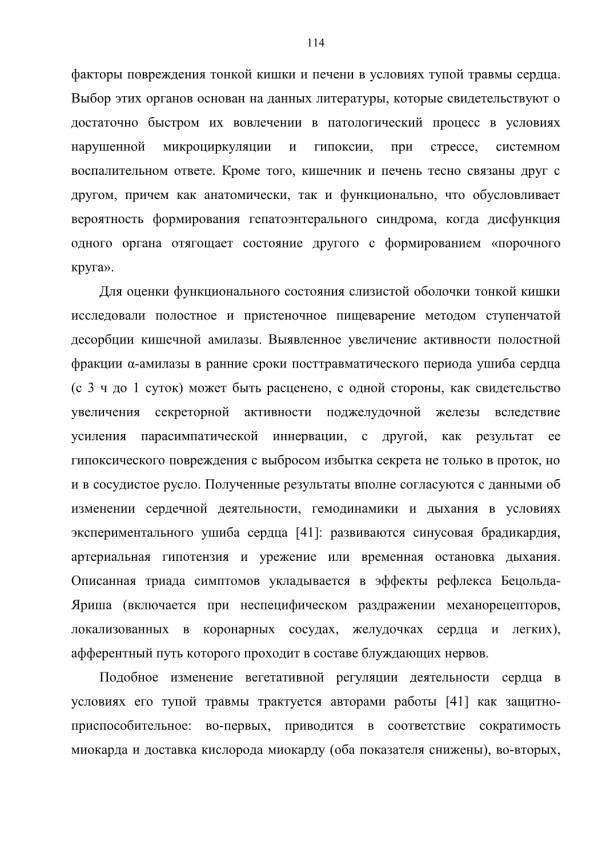 114

факторы повреждения тонкой кишки и печени в условиях тупой травмы сердца. Выбор этих органов основан на данных литературы, которые свидетельствуют о достаточно быстром их вовлечении в патологический процесс в условиях нарушенной микроциркуляции и гипоксии, при стрессе, системном воспалительном ответе. Кроме того, кишечник и печень тесно связаны друг с другом, причем как анатомически, так и функционально, что обусловливает вероятность формирования гепатоэнтерального синдрома, когда дисфункция одного органа отягощает состояние другого с формированием «порочного круга».

Для оценки функционального состояния слизистой оболочки тонкой кишки исследовали полостное и пристеночное пищеварение методом ступенчатой десорбции кишечной амилазы. Выявленное увеличение активности полостной фракции α-амилазы в ранние сроки посттравматического периода ушиба сердца (с 3 ч до 1 суток) может быть расценено, с одной стороны, как свидетельство увеличения секреторной активности поджелудочной железы вследствие усиления парасимпатической иннервации, с другой, как результат ее гипоксического повреждения с выбросом избытка секрета не только в проток, но и в сосудистое русло. Полученные результаты вполне согласуются с данными об изменении сердечной деятельности, гемодинамики и дыхания в условиях экспериментального ушиба сердца [41]: развиваются синусовая брадикардия, артериальная гипотензия и урежение или временная остановка дыхания. Описанная триада симптомов укладывается в эффекты рефлекса Бецольда-Яриша (включается при неспецифическом раздражении механорецепторов, локализованных в коронарных сосудах, желудочках сердца и легких), афферентный путь которого проходит в составе блуждающих нервов.

Подобное изменение вегетативной регуляции деятельности сердца в условиях его тупой травмы трактуется авторами работы [41] как защитно-приспособительное: во-первых, приводится в соответствие сократимость миокарда и доставка кислорода миокарду (оба показателя снижены), во-вторых,